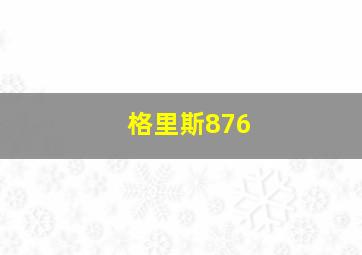 格里斯876